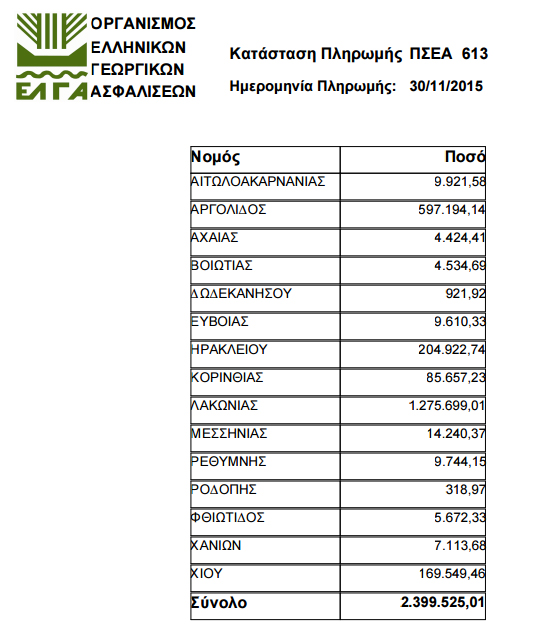 ΕΛΓΑ
ΟΡΓΑΝΙΣΜΟΣ
ΕΛΛΗΝΙΚΩΝ
ΓΕΩΡΓΙΚΩΝ
ΑΣΦΑΛΙΣΕΩΝ

Κατάσταση Πληρωμής ΠΣΕΑ 613
Ημερομηνία Πληρωμής: 30/11/2015

| Νομός | Ποσό |
|---|---|
| ΑΙΤΩΛΟΑΚΑΡΝΑΝΙΑΣ | 9.921,58 |
| ΑΡΓΟΛΙΔΟΣ | 597.194,14 |
| ΑΧΑΙΑΣ | 4.424,41 |
| ΒΟΙΩΤΙΑΣ | 4.534,69 |
| ΔΩΔΕΚΑΝΗΣΟΥ | 921,92 |
| ΕΥΒΟΙΑΣ | 9.610,33 |
| ΗΡΑΚΛΕΙΟΥ | 204.922,74 |
| ΚΟΡΙΝΘΙΑΣ | 85.657,23 |
| ΛΑΚΩΝΙΑΣ | 1.275.699,01 |
| ΜΕΣΣΗΝΙΑΣ | 14.240,37 |
| ΡΕΘΥΜΝΗΣ | 9.744,15 |
| ΡΟΔΟΠΗΣ | 318,97 |
| ΦΘΙΩΤΙΔΟΣ | 5.672,33 |
| ΧΑΝΙΩΝ | 7.113,68 |
| ΧΙΟΥ | 169.549,46 |
| Σύνολο | 2.399.525,01 |